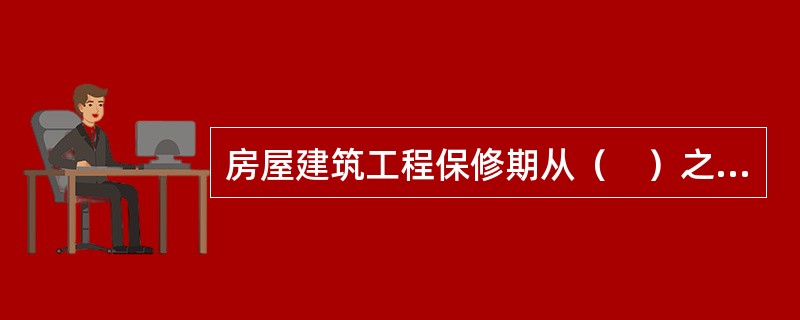 房屋建筑工程保修期从（　）之...